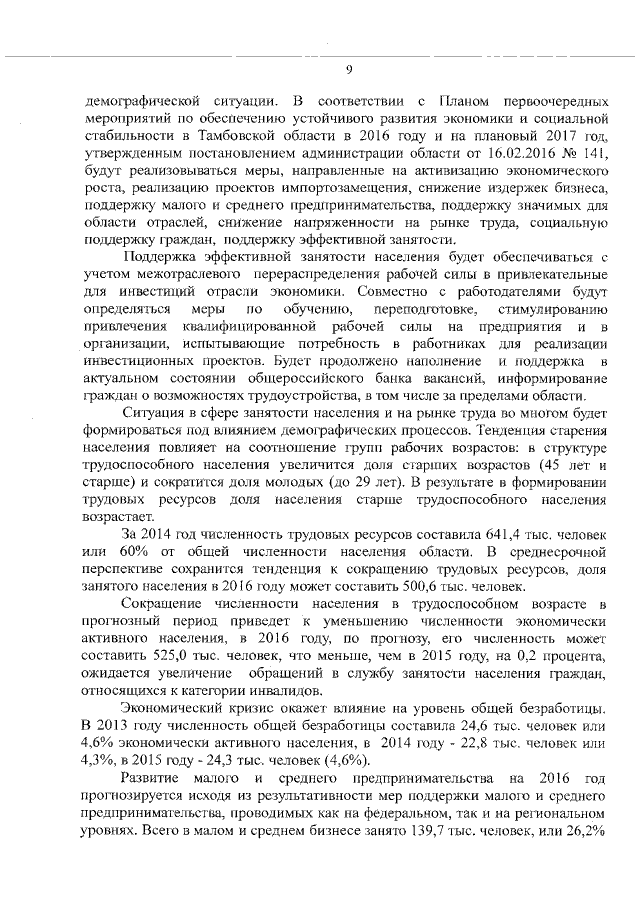 9

демографической ситуации. В соответствии с Планом первоочередных мероприятий по обеспечению устойчивого развития экономики и социальной стабильности в Тамбовской области в 2016 году и на плановый 2017 год, утвержденным постановлением администрации области от 16.02.2016 № 141, будут реализовываться меры, направленные на активизацию экономического роста, реализацию проектов импортозамещения, снижение издержек бизнеса, поддержку малого и среднего предпринимательства, поддержку значимых для области отраслей, снижение напряженности на рынке труда, социальную поддержку граждан, поддержку эффективной занятости.

Поддержка эффективной занятости населения будет обеспечиваться с учетом межотраслевого перераспределения рабочей силы в привлекательные для инвестиций отрасли экономики. Совместно с работодателями будут определяться меры по обучению, переподготовке, стимулированию привлечения квалифицированной рабочей силы на предприятия и в организации, испытывающие потребность в работниках для реализации инвестиционных проектов. Будет продолжено наполнение и поддержка в актуальном состоянии общероссийского банка вакансий, информирование граждан о возможностях трудоустройства, в том числе за пределами области.

Ситуация в сфере занятости населения и на рынке труда во многом будет формироваться под влиянием демографических процессов. Тенденция старения населения повлияет на соотношение групп рабочих возрастов: в структуре трудоспособного населения увеличится доля старших возрастов (45 лет и старше) и сократится доля молодых (до 29 лет). В результате в формировании трудовых ресурсов доля населения старше трудоспособного населения возрастает.

За 2014 год численность трудовых ресурсов составила 641,4 тыс. человек или 60% от общей численности населения области. В среднесрочной перспективе сохранится тенденция к сокращению трудовых ресурсов, доля занятого населения в 2016 году может составить 500,6 тыс. человек.

Сокращение численности населения в трудоспособном возрасте в прогнозный период приведет к уменьшению численности экономически активного населения, в 2016 году, по прогнозу, его численность может составить 525,0 тыс. человек, что меньше, чем в 2015 году, на 0,2 процента, ожидается увеличение обращений в службу занятости населения граждан, относящихся к категории инвалидов.

Экономический кризис окажет влияние на уровень общей безработицы. В 2013 году численность общей безработицы составила 24,6 тыс. человек или 4,6% экономически активного населения, в 2014 году - 22,8 тыс. человек или 4,3%, в 2015 году - 24,3 тыс. человек (4,6%).

Развитие малого и среднего предпринимательства на 2016 год прогнозируется исходя из результативности мер поддержки малого и среднего предпринимательства, проводимых как на федеральном, так и на региональном уровнях. Всего в малом и среднем бизнесе занято 139,7 тыс. человек, или 26,2%